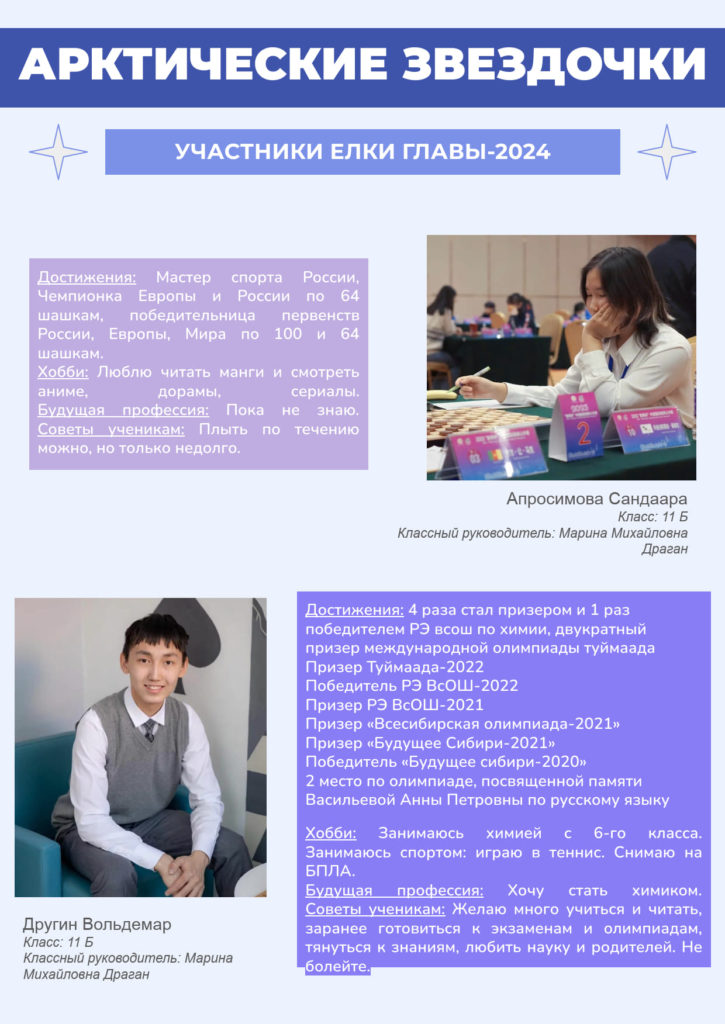 АРКТИЧЕСКИЕ ЗВЕЗДОЧКИ

УЧАСТНИКИ ЕЛКИ ГЛАВЫ-2024

Достижения: Мастер спорта России, Чемпионка Европы и России по 64 шашкам, победительница первенств России, Европы, Мира по 100 и 64 шашкам.
Хобби: Люблю читать манги и смотреть аниме, дорамы, сериалы.
Будущая профессия: Пока не знаю.
Советы ученикам: Плыть по течению можно, но только недолго.

Апросимова Сандаара
Класс: 11 Б
Классный руководитель: Марина Михайловна Драган

Достижения: 4 раза стал призером и 1 раз победителем РЭ всош по химии, двукратный призер международной олимпиады туймаада
Призер Туймаада-2022
Победитель РЭ ВсОШ-2022
Призер РЭ ВсОШ-2021
Призер «Всесибирская олимпиада-2021»
Призер «Будущее Сибири-2021»
Победитель «Будущее сибири-2020»
2 место по олимпиаде, посвященной памяти Васильевой Анны Петровны по русскому языку

Хобби: Занимаюсь химией с 6-го класса. Занимаюсь спортом: играю в теннис. Снимаю на БПЛА.
Будущая профессия: Хочу стать химиком.
Советы ученикам: Желаю много учиться и читать, заранее готовиться к экзаменам и олимпиадам, тянуться к знаниям, любить науку и родителей. Не болейте.

Другин Вольдемар
Класс: 11 Б
Классный руководитель: Марина Михайловна Драган